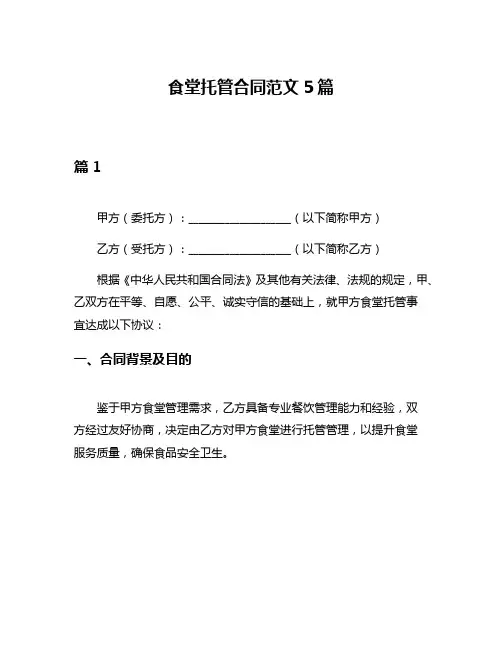 食堂托管合同范文 5 篇

篇 1

甲方（委托方）：__________________（以下简称甲方）

乙方（受托方）：__________________（以下简称乙方）

根据《中华人民共和国合同法》及其他有关法律、法规的规定，甲、乙双方在平等、自愿、公平、诚实守信的基础上，就甲方食堂托管事宜达成以下协议：

一、合同背景及目的

鉴于甲方食堂管理需求，乙方具备专业餐饮管理能力和经验，双方经过友好协商，决定由乙方对甲方食堂进行托管管理，以提升食堂服务质量，确保食品安全卫生。